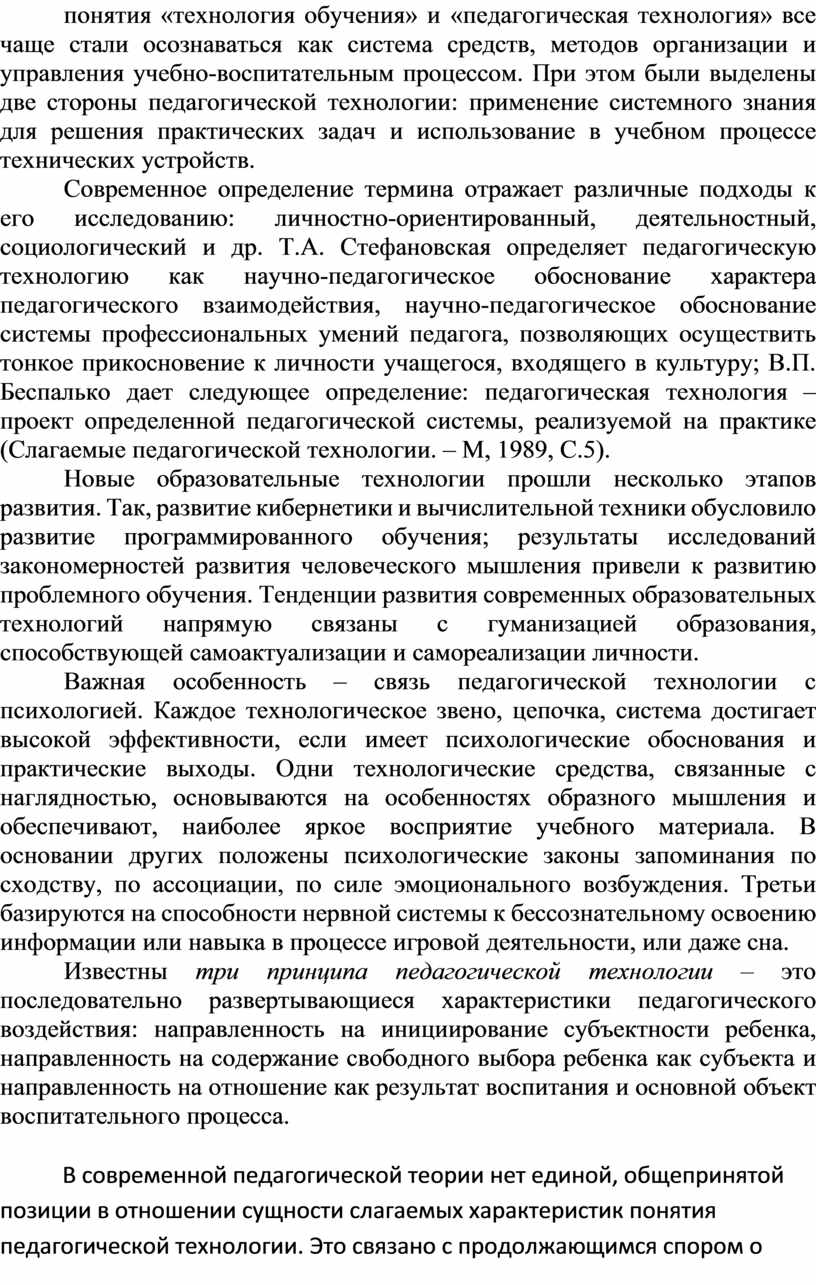 понятия «технология обучения» и «педагогическая технология» все чаще стали осознаваться как система средств, методов организации и управления учебно-воспитательным процессом. При этом были выделены две стороны педагогической технологии: применение системного знания для решения практических задач и использование в учебном процессе технических устройств.

Современное определение термина отражает различные подходы к его исследованию: личностно-ориентированный, деятельностный, социологический и др. Т.А. Стефановская определяет педагогическую технологию как научно-педагогическое обоснование характера педагогического взаимодействия, научно-педагогическое обоснование системы профессиональных умений педагога, позволяющих осуществить тонкое прикосновение к личности учащегося, входящего в культуру; В.П. Беспалько дает следующее определение: педагогическая технология – проект определенной педагогической системы, реализуемой на практике (Слагаемые педагогической технологии. – М, 1989, С.5).

Новые образовательные технологии прошли несколько этапов развития. Так, развитие кибернетики и вычислительной техники обусловило развитие программированного обучения; результаты исследований закономерностей развития человеческого мышления привели к развитию проблемного обучения. Тенденции развития современных образовательных технологий напрямую связаны с гуманизацией образования, способствующей самоактуализации и самореализации личности.

Важная особенность – связь педагогической технологии с психологией. Каждое технологическое звено, цепочка, система достигает высокой эффективности, если имеет психологические обоснования и практические выходы. Одни технологические средства, связанные с наглядностью, основываются на особенностях образного мышления и обеспечивают, наиболее яркое восприятие учебного материала. В основании других положены психологические законы запоминания по сходству, по ассоциации, по силе эмоционального возбуждения. Третьи базируются на способности нервной системы к бессознательному освоению информации или навыка в процессе игровой деятельности, или даже сна.

Известны три принципа педагогической технологии – это последовательно развертывающиеся характеристики педагогического воздействия: направленность на инициирование субъектности ребенка, направленность на содержание свободного выбора ребенка как субъекта и направленность на отношение как результат воспитания и основной объект воспитательного процесса.

В современной педагогической теории нет единой, общепринятой позиции в отношении сущности слагаемых характеристик понятия педагогической технологии. Это связано с продолжающимся спором о